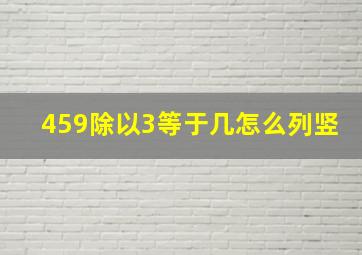 459除以3等于几怎么列竖